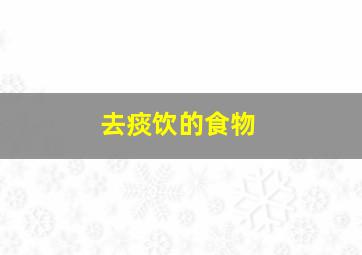 去痰饮的食物